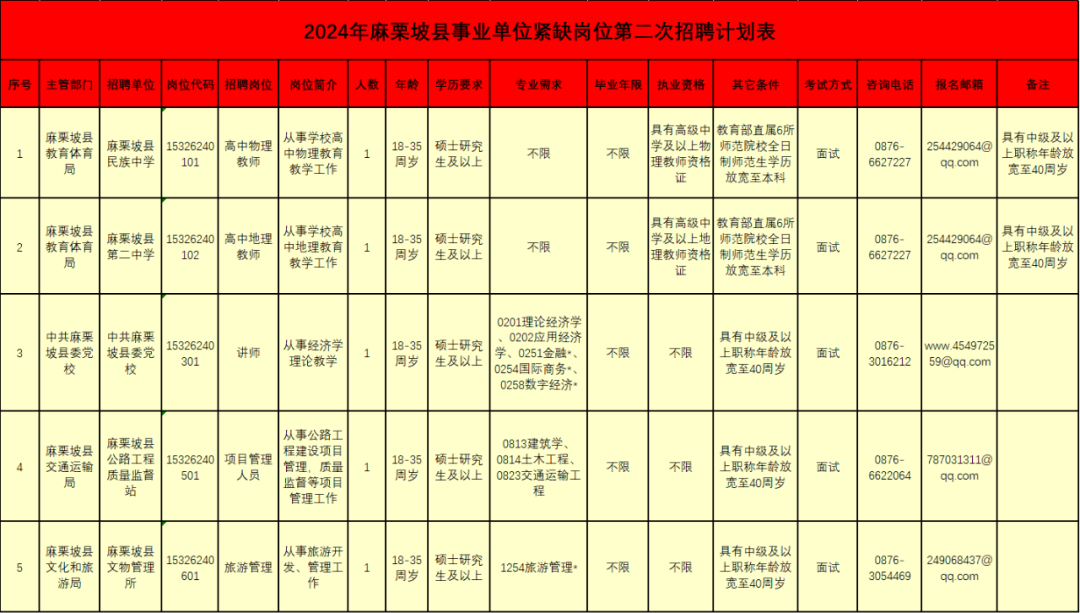 2024年麻栗坡县事业单位紧缺岗位第二次招聘计划表

| 序号 | 主管部门 | 招聘单位 | 岗位代码 | 招聘岗位 | 岗位简介 | 人数 | 年龄 | 学历要求 | 专业需求 | 毕业年限 | 执业资格 | 其它条件 | 考试方式 | 咨询电话 | 报名邮箱 | 备注 |
|---|---|---|---|---|---|---|---|---|---|---|---|---|---|---|---|---|
| 1 | 麻栗坡县教育体育局 | 麻栗坡县民族中学 | 15326240101 | 高中物理教师 | 从事学校高中物理教育教学工作 | 1 | 18-35周岁 | 硕士研究生及以上 | 不限 | 不限 | 具有高级中学及以上物理教师资格证 | 教育部直属6所师范院校全日制师范生学历放宽至本科 | 面试 | 0876-6627227 | 254429064@qq.com | 具有中级及以上职称年龄放宽至40周岁 |
| 2 | 麻栗坡县教育体育局 | 麻栗坡县第二中学 | 15326240102 | 高中地理教师 | 从事学校高中地理教育教学工作 | 1 | 18-35周岁 | 硕士研究生及以上 | 不限 | 不限 | 具有高级中学及以上地理教师资格证 | 教育部直属6所师范院校全日制师范生学历放宽至本科 | 面试 | 0876-6627227 | 254429064@qq.com | 具有中级及以上职称年龄放宽至40周岁 |
| 3 | 中共麻栗坡县委党校 | 中共麻栗坡县委党校 | 15326240301 | 讲师 | 从事经济学理论教学 | 1 | 18-35周岁 | 硕士研究生及以上 | 0201理论经济学、0202应用经济学、0251金融*、0254国际商务*、0258数字经济* | 不限 | 不限 | 具有中级及以上职称年龄放宽至40周岁 | 面试 | 0876-3016212 | www.454972559@qq.com | |
| 4 | 麻栗坡县交通运输局 | 麻栗坡县公路工程质量监督站 | 15326240501 | 项目管理人员 | 从事公路工程建设项目管理、质量监督等项目管理工作 | 1 | 18-35周岁 | 硕士研究生及以上 | 0813建筑学、0814土木工程、0823交通运输工程 | 不限 | 不限 | 具有中级及以上职称年龄放宽至40周岁 | 面试 | 0876-6622064 | 787031311@qq.com | |
| 5 | 麻栗坡县文化和旅游局 | 麻栗坡县文物管理所 | 15326240601 | 旅游管理 | 从事旅游开发、管理工作 | 1 | 18-35周岁 | 硕士研究生及以上 | 1254旅游管理* | 不限 | 不限 | 具有中级及以上职称年龄放宽至40周岁 | 面试 | 0876-3054469 | 249068437@qq.com | |